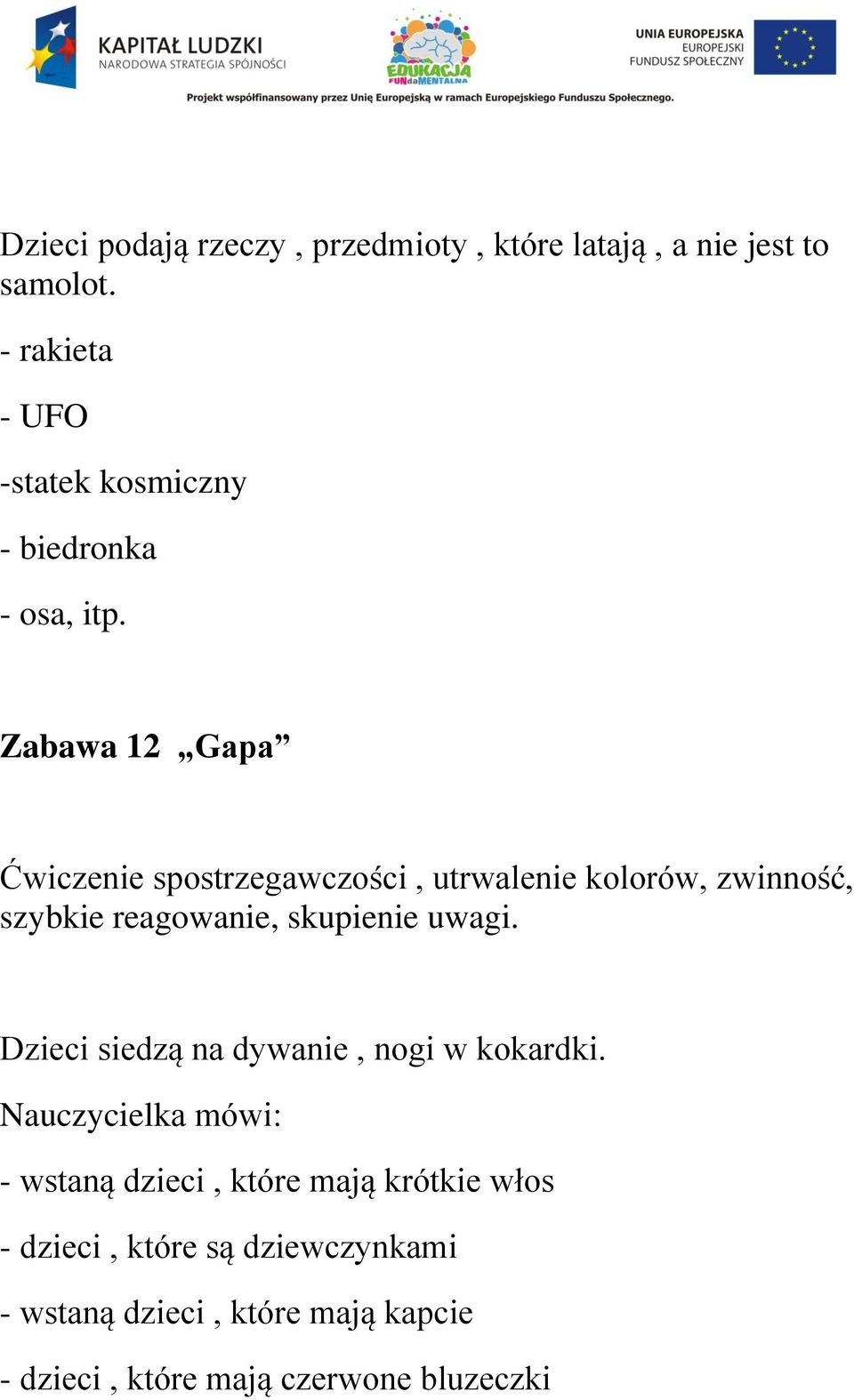 KAPITAŁ LUDZKI
NARODOWA STRATEGIA SPÓJNOŚCI

EDUKACJA
FUNdaMENTALNA

UNIA EUROPEJSKA
EUROPEJSKI
FUNDUSZ SPOŁECZNY

Projekt współfinansowany przez Unię Europejską w ramach Europejskiego Funduszu Społecznego.

Dzieci podają rzeczy , przedmioty , które latają , a nie jest to samolot.

- rakieta

- UFO

-statek kosmiczny

- biedronka

- osa, itp.

Zabawa 12 „Gapa”

Ćwiczenie spostrzegawczości , utrwalenie kolorów, zwinność, szybkie reagowanie, skupienie uwagi.

Dzieci siedzą na dywanie , nogi w kokardki.

Nauczycielka mówi:

- wstaną dzieci , które mają krótkie włos

- dzieci , które są dziewczynkami

- wstaną dzieci , które mają kapcie

- dzieci , które mają czerwone bluzeczki